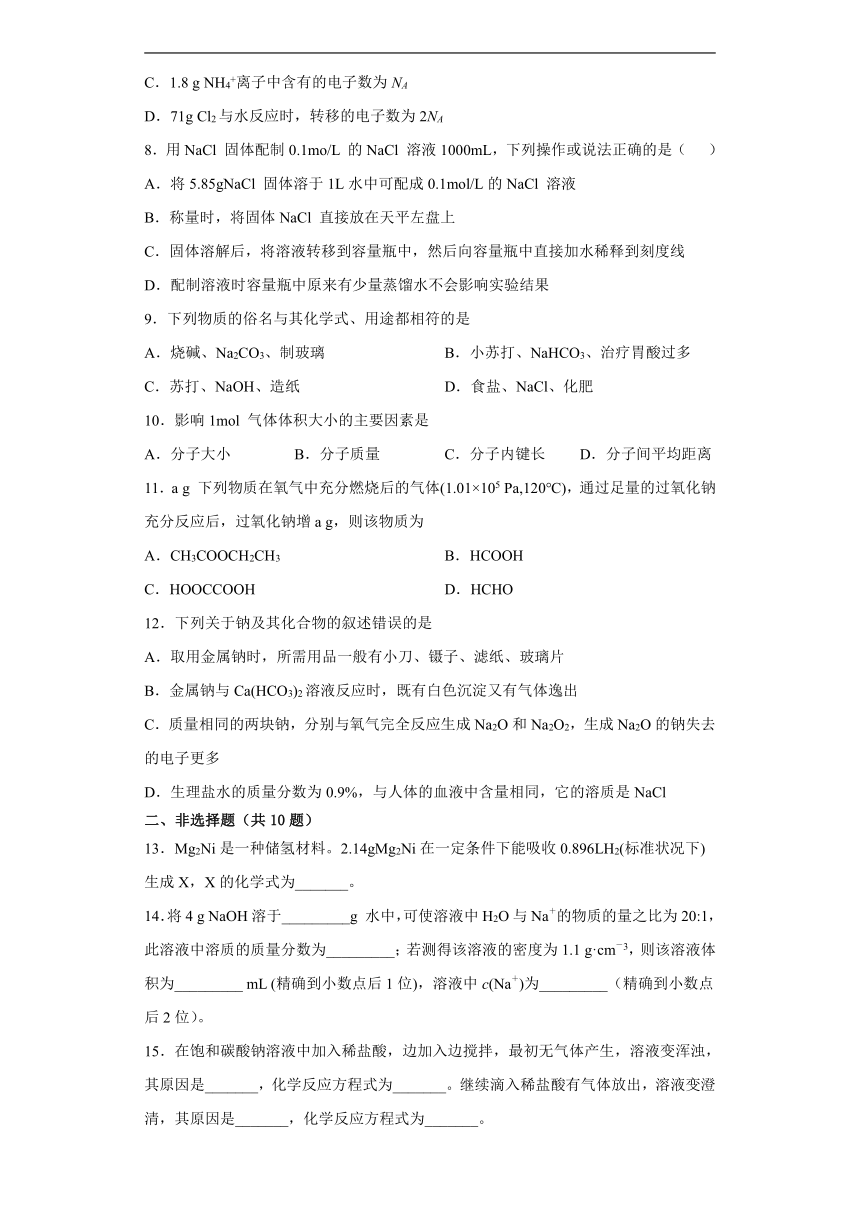 C．1.8 g $NH_4^+$离子中含有的电子数为 $N_A$

D．71g $Cl_2$ 与水反应时，转移的电子数为 $2N_A$

8．用 NaCl 固体配制 0.1mo/L 的 NaCl 溶液 1000mL，下列操作或说法正确的是（　　）

A．将 5.85gNaCl 固体溶于 1L 水中可配成 0.1mol/L 的 NaCl 溶液

B．称量时，将固体 NaCl 直接放在天平左盘上

C．固体溶解后，将溶液转移到容量瓶中，然后向容量瓶中直接加水稀释到刻度线

D．配制溶液时容量瓶中原来有少量蒸馏水不会影响实验结果

9．下列物质的俗名与其化学式、用途都相符的是

A．烧碱、$Na_2CO_3$、制玻璃

B．小苏打、$NaHCO_3$、治疗胃酸过多

C．苏打、NaOH、造纸

D．食盐、NaCl、化肥

10．影响 1mol 气体体积大小的主要因素是

A．分子大小

B．分子质量

C．分子内键长

D．分子间平均距离

11．a g 下列物质在氧气中充分燃烧后的气体($1.01\times10^5$ Pa,120°C)，通过足量的过氧化钠充分反应后，过氧化钠增 a g，则该物质为

A．$CH_3COOCH_2CH_3$

B．HCOOH

C．HOOCCOOH

D．HCHO

12．下列关于钠及其化合物的叙述错误的是

A．取用金属钠时，所需用品一般有小刀、镊子、滤纸、玻璃片

B．金属钠与 $Ca(HCO_3)_2$ 溶液反应时，既有白色沉淀又有气体逸出

C．质量相同的两块钠，分别与氧气完全反应生成 $Na_2O$ 和 $Na_2O_2$，生成 $Na_2O$ 的钠失去的电子更多

D．生理盐水的质量分数为 0.9%，与人体的血液中含量相同，它的溶质是 NaCl

二、非选择题（共 10 题）

13．$Mg_2Ni$ 是一种储氢材料。2.14g$Mg_2Ni$ 在一定条件下能吸收 0.896L$H_2$(标准状况下)生成 X，X 的化学式为_______。

14．将 4 g NaOH 溶于_________g 水中，可使溶液中 $H_2O$ 与 $Na^+$的物质的量之比为 20:1，此溶液中溶质的质量分数为_________；若测得该溶液的密度为 1.1 g·cm$^{-3}$，则该溶液体积为_________ mL (精确到小数点后 1 位)，溶液中 $c(Na^+)$为_________（精确到小数点后 2 位)。

15．在饱和碳酸钠溶液中加入稀盐酸，边加入边搅拌，最初无气体产生，溶液变浑浊，其原因是_______，化学反应方程式为_______。继续滴入稀盐酸有气体放出，溶液变澄清，其原因是_______，化学反应方程式为_______。